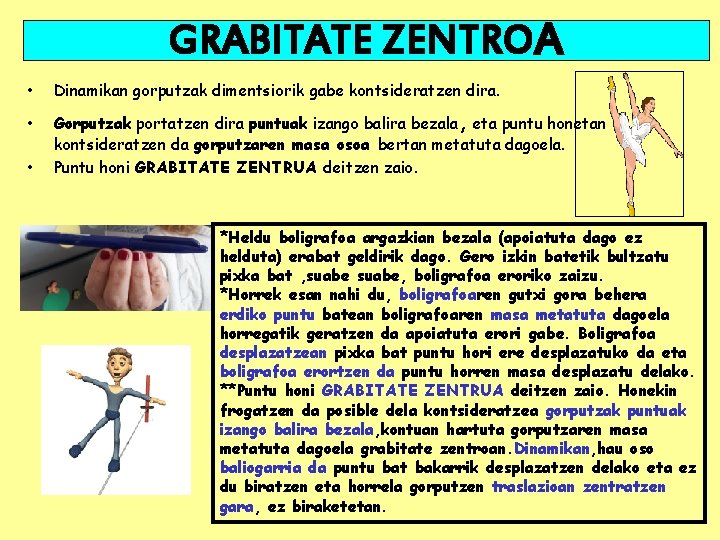 GRABITATE ZENTROA

• Dinamikan gorputzak dimentsiorik gabe kontsideratzen dira.

• Gorputzak portatzen dira puntuak izango balira bezala, eta puntu honetan kontsideratzen da gorputzaren masa osoa bertan metatuta dagoela.

• Puntu honi GRABITATE ZENTRUA deitzen zaio.

*Heldu boligrafoa argazkian bezala (apoiatuta dago ez helduta) erabat geldirik dago. Gero izkin batetik bultzatu pixka bat ,suabe suabe, boligrafoa eroriko zaizu.
*Horrek esan nahi du, boligrafoaren gutxi gora behera erdiko puntu batean boligrafoaren masa metatuta dagoela horregatik geratzen da apoiatuta erori gabe. Boligrafoa desplazatzean pixka bat puntu hori ere desplazatuko da eta boligrafoa erortzen da puntu horren masa desplazatu delako.
**Puntu honi GRABITATE ZENTRUA deitzen zaio. Honekin frogatzen da posible dela kontsideratzea gorputzak puntuak izango balira bezala,kontuan hartuta gorputzaren masa metatuta dagoela grabitate zentroan.Dinamikan,hau oso baliogarria da puntu bat bakarrik desplazatzen delako eta ez du biratzen eta horrela gorputzen traslazioan zentratzen gara, ez biraketetan.